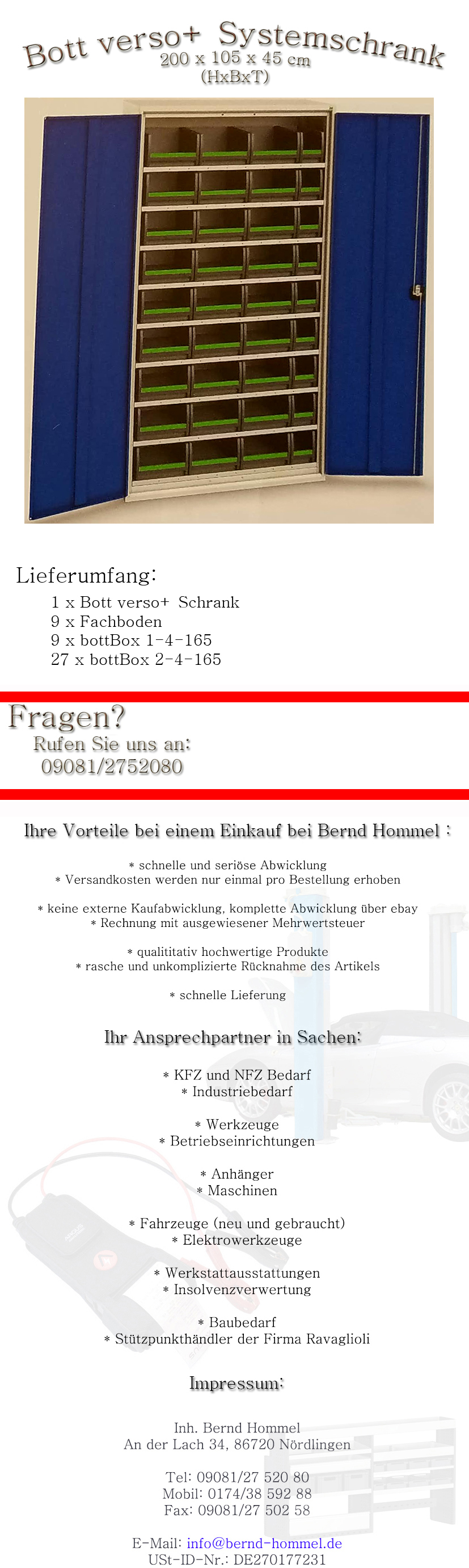 Bott verso+ Systemschrank
200 x 105 x 45 cm
(HxBxT)

Lieferumfang:

1 x Bott verso+ Schrank
9 x Fachboden
9 x bottBox 1-4-165
27 x bottBox 2-4-165

Fragen?
Rufen Sie uns an:
09081/2752080

Ihre Vorteile bei einem Einkauf bei Bernd Hommel :

* schnelle und seriöse Abwicklung
* Versandkosten werden nur einmal pro Bestellung erhoben

* keine externe Kaufabwicklung, komplette Abwicklung über ebay
* Rechnung mit ausgewiesener Mehrwertsteuer

* qualititativ hochwertige Produkte
* rasche und unkomplizierte Rücknahme des Artikels

* schnelle Lieferung

Ihr Ansprechpartner in Sachen:

* KFZ und NFZ Bedarf
* Industriebedarf

* Werkzeuge
* Betriebseinrichtungen

* Anhänger
* Maschinen

* Fahrzeuge (neu und gebraucht)
* Elektrowerkzeuge

* Werkstattausstattungen
* Insolvenzverwertung

* Baubedarf
* Stützpunkthändler der Firma Ravaglioli

Impressum:

Inh. Bernd Hommel
An der Lach 34, 86720 Nördlingen

Tel: 09081/27 520 80
Mobil: 0174/38 592 88
Fax: 09081/27 502 58

E-Mail: info@bernd-hommel.de
USt-ID-Nr.: DE270177231